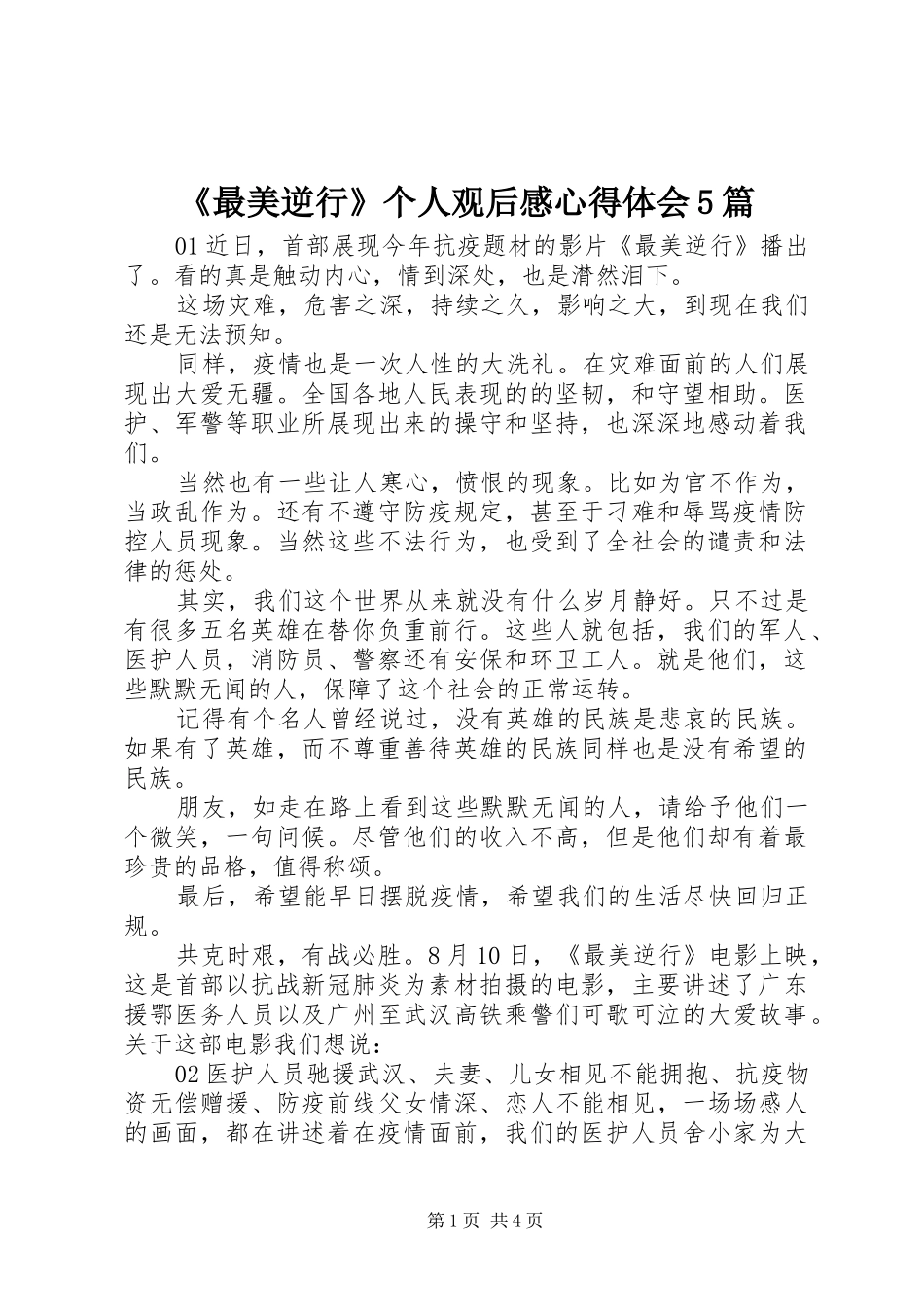 《最美逆行》个人观后感心得体会5篇

01近日，首部展现今年抗疫题材的影片《最美逆行》播出了。看的真是触动内心，情到深处，也是潸然泪下。

这场灾难，危害之深，持续之久，影响之大，到现在我们还是无法预知。

同样，疫情也是一次人性的大洗礼。在灾难面前的人们展现出大爱无疆。全国各地人民表现的的坚韧，和守望相助。医护、军警等职业所展现出来的操守和坚持，也深深地感动着我们。

当然也有一些让人寒心，愤恨的现象。比如为官不作为，当政乱作为。还有不遵守防疫规定，甚至于刁难和辱骂疫情防控人员现象。当然这些不法行为，也受到了全社会的谴责和法律的惩处。

其实，我们这个世界从来就没有什么岁月静好。只不过是有很多五名英雄在替你负重前行。这些人就包括，我们的军人、医护人员，消防员、警察还有安保和环卫工人。就是他们，这些默默无闻的人，保障了这个社会的正常运转。

记得有个名人曾经说过，没有英雄的民族是悲哀的民族。如果有了英雄，而不尊重善待英雄的民族同样也是没有希望的民族。

朋友，如走在路上看到这些默默无闻的人，请给予他们一个微笑，一句问候。尽管他们的收入不高，但是他们却有着最珍贵的品格，值得称颂。

最后，希望能早日摆脱疫情，希望我们的生活尽快回归正规。

共克时艰，有战必胜。8月10日，《最美逆行》电影上映，这是首部以抗战新冠肺炎为素材拍摄的电影，主要讲述了广东援鄂医务人员以及广州至武汉高铁乘警们可歌可泣的大爱故事。关于这部电影我们想说：

02医护人员驰援武汉、夫妻、儿女相见不能拥抱、抗疫物资无偿赠援、防疫前线父女情深、恋人不能相见，一场场感人的画面，都在讲述着在疫情面前，我们的医护人员舍小家为大

第1页 共4页